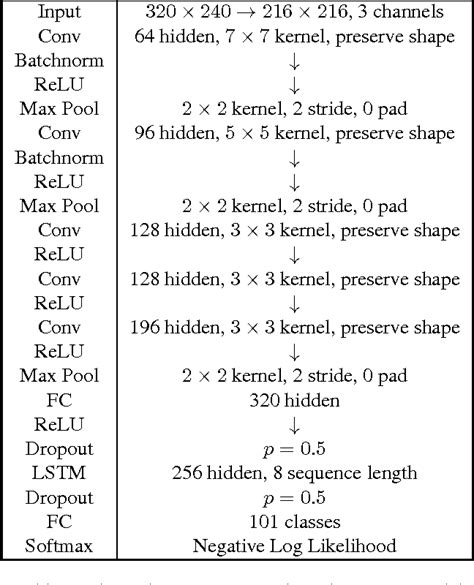 | | |
|---|---|
| Input | $320 \times 240 \rightarrow 216 \times 216$, 3 channels |
| Conv | 64 hidden, $7 \times 7$ kernel, preserve shape |
| Batchnorm | $\downarrow$ |
| ReLU | $\downarrow$ |
| Max Pool | $2 \times 2$ kernel, 2 stride, 0 pad |
| Conv | 96 hidden, $5 \times 5$ kernel, preserve shape |
| Batchnorm | $\downarrow$ |
| ReLU | $\downarrow$ |
| Max Pool | $2 \times 2$ kernel, 2 stride, 0 pad |
| Conv | 128 hidden, $3 \times 3$ kernel, preserve shape |
| ReLU | $\downarrow$ |
| Conv | 128 hidden, $3 \times 3$ kernel, preserve shape |
| ReLU | $\downarrow$ |
| Conv | 196 hidden, $3 \times 3$ kernel, preserve shape |
| ReLU | $\downarrow$ |
| Max Pool | $2 \times 2$ kernel, 2 stride, 0 pad |
| FC | 320 hidden |
| ReLU | $\downarrow$ |
| Dropout | $p = 0.5$ |
| LSTM | 256 hidden, 8 sequence length |
| Dropout | $p = 0.5$ |
| FC | 101 classes |
| Softmax | Negative Log Likelihood |